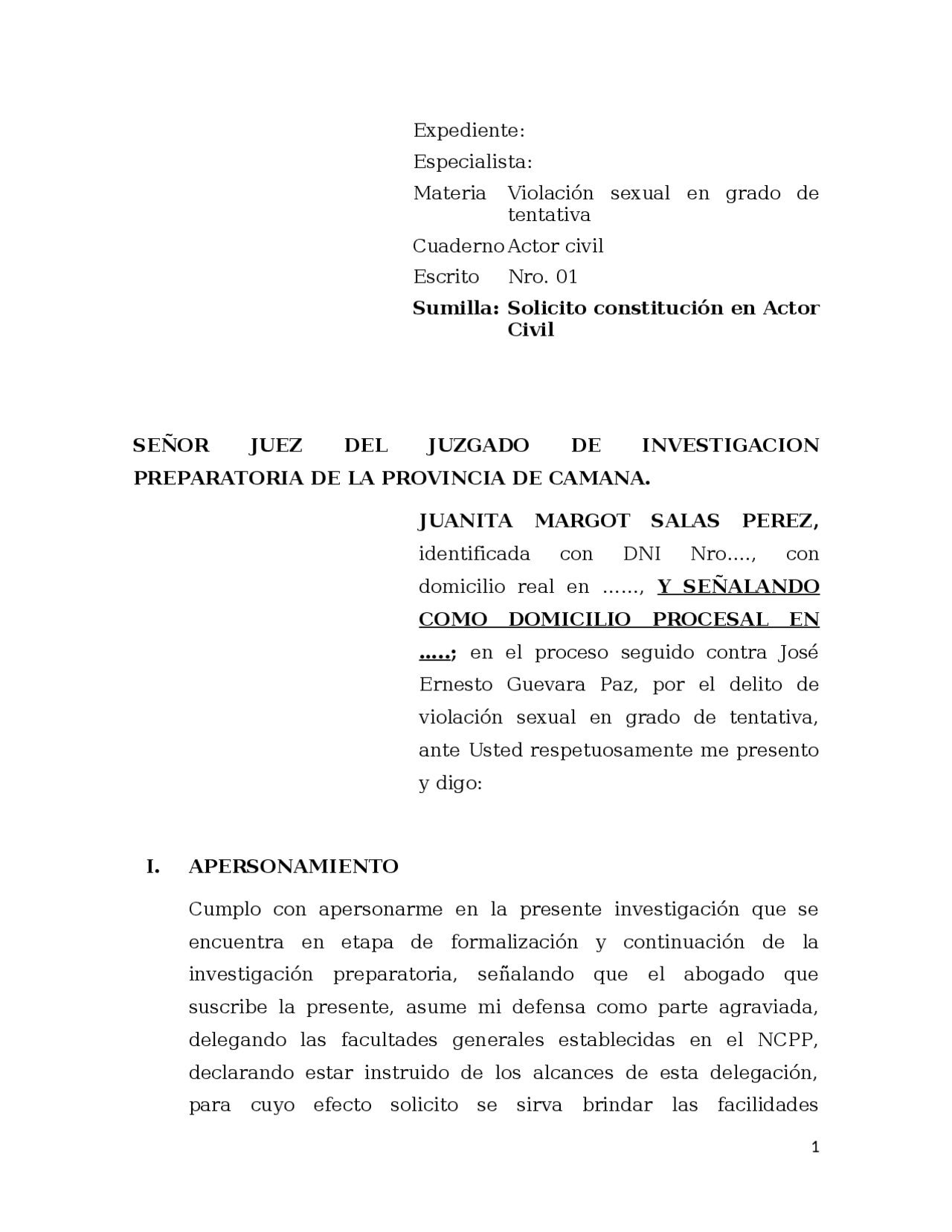 Expediente:
Especialista:
Materia Violación sexual en grado de tentativa
Cuaderno Actor civil
Escrito Nro. 01
Sumilla: Solicito constitución en Actor Civil

SEÑOR JUEZ DEL JUZGADO DE INVESTIGACION PREPARATORIA DE LA PROVINCIA DE CAMANA.

JUANITA MARGOT SALAS PEREZ, identificada con DNI Nro...., con domicilio real en ......, Y SEÑALANDO COMO DOMICILIO PROCESAL EN .....; en el proceso seguido contra José Ernesto Guevara Paz, por el delito de violación sexual en grado de tentativa, ante Usted respetuosamente me presento y digo:

I. APERSONAMIENTO

Cumplo con apersonarme en la presente investigación que se encuentra en etapa de formalización y continuación de la investigación preparatoria, señalando que el abogado que suscribe la presente, asume mi defensa como parte agraviada, delegando las facultades generales establecidas en el NCPP, declarando estar instruido de los alcances de esta delegación, para cuyo efecto solicito se sirva brindar las facilidades

1